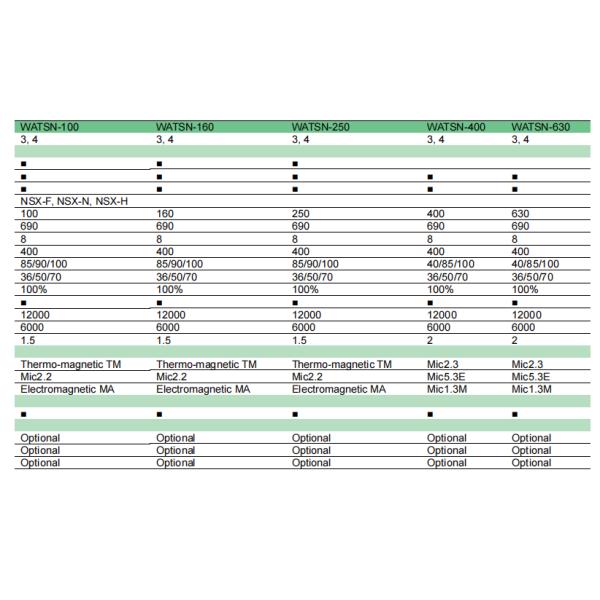 | WATSN-100 | WATSN-160 | WATSN-250 | WATSN-400 | WATSN-630 |
|---|---|---|---|---|
| 3, 4 | 3, 4 | 3, 4 | 3, 4 | 3, 4 |
| | | | | |
| ■ | ■ | ■ | | |
| ■ | ■ | ■ | ■ | ■ |
| ■ | ■ | ■ | ■ | ■ |
| NSX-F, NSX-N, NSX-H | | | | |
| 100 | 160 | 250 | 400 | 630 |
| 690 | 690 | 690 | 690 | 690 |
| 8 | 8 | 8 | 8 | 8 |
| 400 | 400 | 400 | 400 | 400 |
| 85/90/100 | 85/90/100 | 85/90/100 | 40/85/100 | 40/85/100 |
| 36/50/70 | 36/50/70 | 36/50/70 | 36/50/70 | 36/50/70 |
| 100% | 100% | 100% | 100% | 100% |
| ■ | ■ | ■ | ■ | ■ |
| 12000 | 12000 | 12000 | 12000 | 12000 |
| 6000 | 6000 | 6000 | 6000 | 6000 |
| 1.5 | 1.5 | 1.5 | 2 | 2 |
| | | | | |
| Thermo-magnetic TM | Thermo-magnetic TM | Thermo-magnetic TM | Mic2.3 | Mic2.3 |
| Mic2.2 | Mic2.2 | Mic2.2 | Mic5.3E | Mic5.3E |
| Electromagnetic MA | Electromagnetic MA | Electromagnetic MA | Mic1.3M | Mic1.3M |
| | | | | |
| ■ | ■ | ■ | ■ | ■ |
| | | | | |
| Optional | Optional | Optional | Optional | Optional |
| Optional | Optional | Optional | Optional | Optional |
| Optional | Optional | Optional | Optional | Optional |